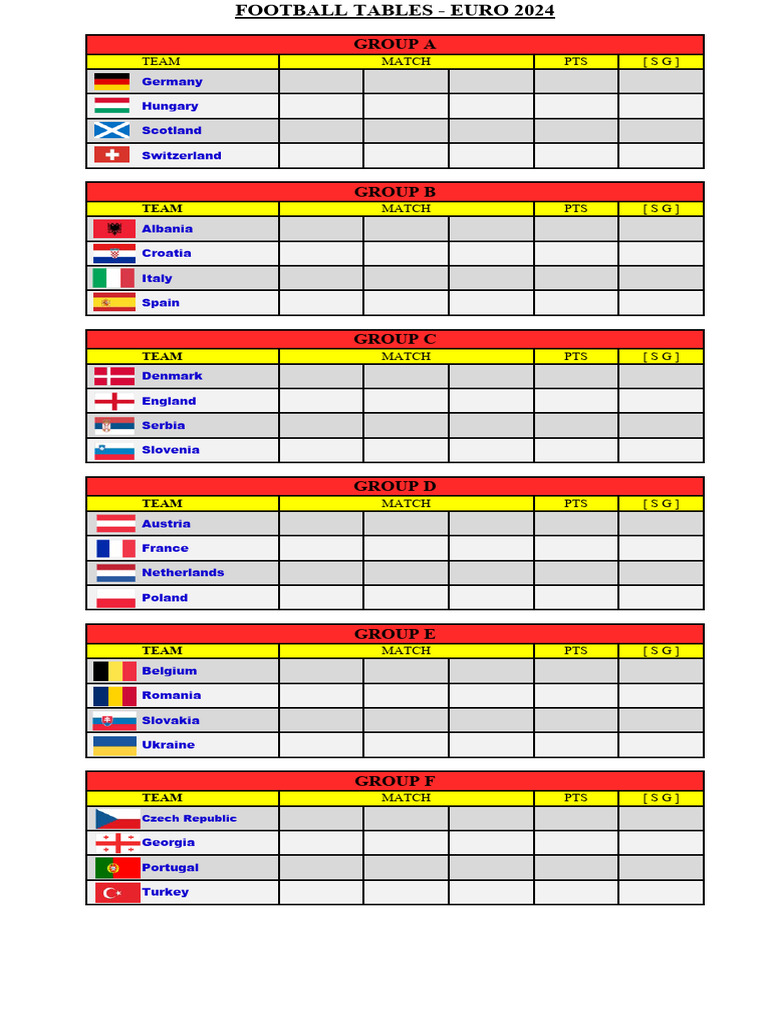 FOOTBALL TABLES - EURO 2024

GROUP A

| TEAM | MATCH | | | PTS | [ S G ] |
|---|---|---|---|---|---|
| Germany | | | | | |
| Hungary | | | | | |
| Scotland | | | | | |
| Switzerland | | | | | |

GROUP B

| TEAM | MATCH | | | PTS | [ S G ] |
|---|---|---|---|---|---|
| Albania | | | | | |
| Croatia | | | | | |
| Italy | | | | | |
| Spain | | | | | |

GROUP C

| TEAM | MATCH | | | PTS | [ S G ] |
|---|---|---|---|---|---|
| Denmark | | | | | |
| England | | | | | |
| Serbia | | | | | |
| Slovenia | | | | | |

GROUP D

| TEAM | MATCH | | | PTS | [ S G ] |
|---|---|---|---|---|---|
| Austria | | | | | |
| France | | | | | |
| Netherlands | | | | | |
| Poland | | | | | |

GROUP E

| TEAM | MATCH | | | PTS | [ S G ] |
|---|---|---|---|---|---|
| Belgium | | | | | |
| Romania | | | | | |
| Slovakia | | | | | |
| Ukraine | | | | | |

GROUP F

| TEAM | MATCH | | | PTS | [ S G ] |
|---|---|---|---|---|---|
| Czech Republic | | | | | |
| Georgia | | | | | |
| Portugal | | | | | |
| Turkey | | | | | |